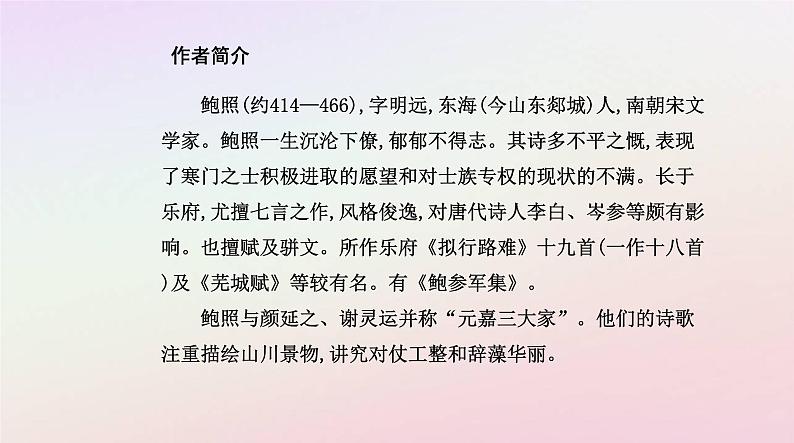 作者简介

鲍照(约414—466),字明远,东海(今山东郯城)人,南朝宋文学家。鲍照一生沉沦下僚,郁郁不得志。其诗多不平之慨,表现了寒门之士积极进取的愿望和对士族专权的现状的不满。长于乐府,尤擅七言之作,风格俊逸,对唐代诗人李白、岑参等颇有影响。也擅赋及骈文。所作乐府《拟行路难》十九首(一作十八首)及《芜城赋》等较有名。有《鲍参军集》。

鲍照与颜延之、谢灵运并称“元嘉三大家”。他们的诗歌注重描绘山川景物,讲究对仗工整和辞藻华丽。